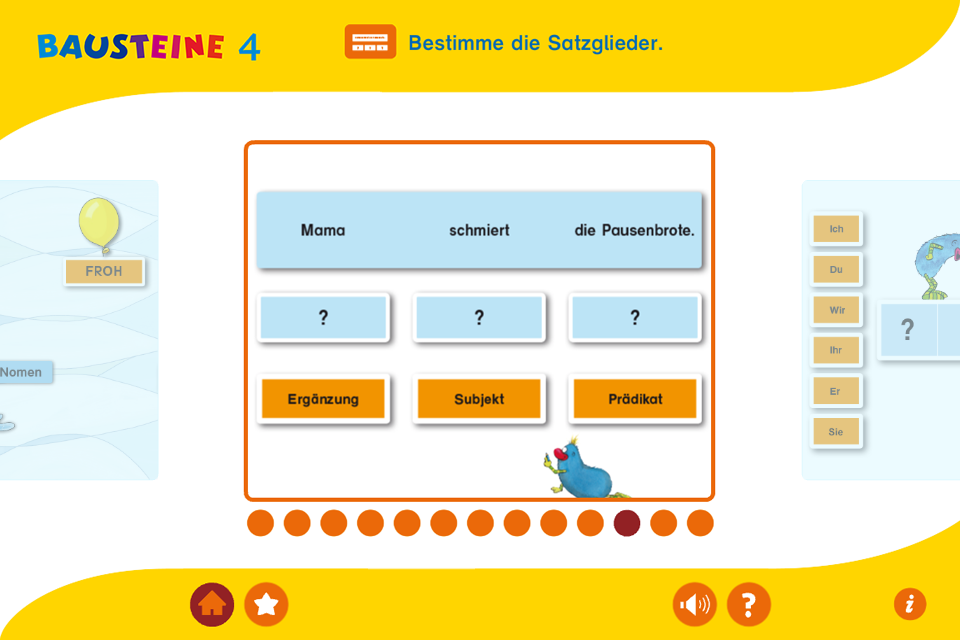 BAUSTEINE 4

Bestimme die Satzglieder.

FROH

Nomen

Mama schmiert die Pausenbrote.

?

?

?

Ergänzung

Subjekt

Prädikat

Ich

Du

Wir

Ihr

Er

Sie

?

?

i